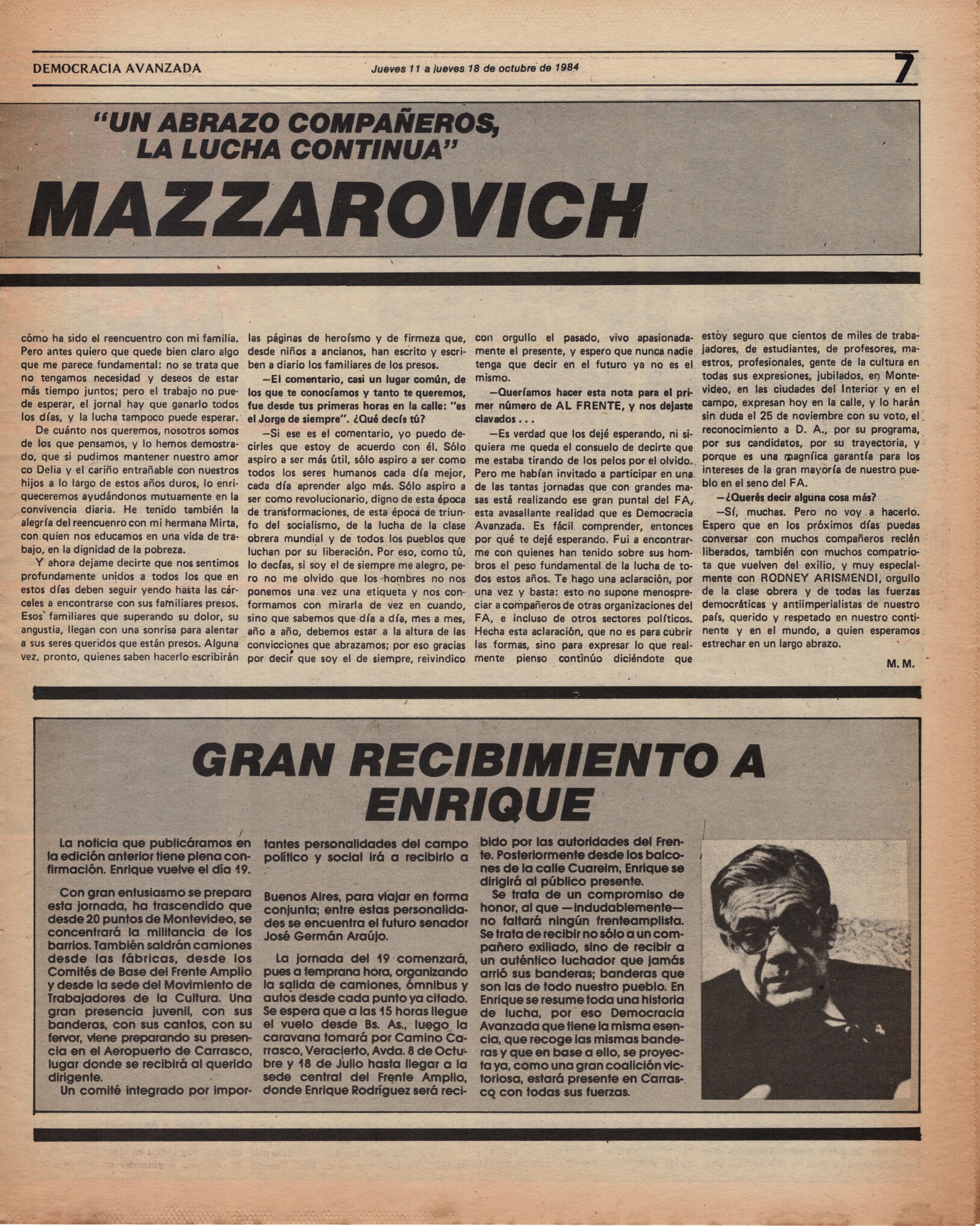 DEMOCRACIA AVANZADA

Jueves 11 a jueves 18 de octubre de 1984

7

"UN ABRAZO COMPAÑEROS, LA LUCHA CONTINUA"

MAZZAROVICH

cómo ha sido el reencuentro con mi familia. Pero antes quiero que quede bien claro algo que me parece fundamental: no se trata que no tengamos necesidad y deseos de estar más tiempo juntos; pero el trabajo no puede esperar, el jornal hay que ganarlo todos los días, y la lucha tampoco puede esperar.

De cuánto nos queremos, nosotros somos de los que pensamos, y lo hemos demostrado, que si pudimos mantener nuestro amor co Delia y el cariño entrañable con nuestros hijos a lo largo de estos años duros, lo enriqueceremos ayudándonos mutuamente en la convivencia diaria. He tenido también la alegría del reencuenro con mi hermana Mirta, con quien nos educamos en una vida de trabajo, en la dignidad de la pobreza.

Y ahora dejame decirte que nos sentimos profundamente unidos a todos los que en estos días deben seguir yendo hasta las cárceles a encontrarse con sus familiares presos. Esos familiares que superando su dolor, su angustia, llegan con una sonrisa para alentar a sus seres queridos que están presos. Alguna vez, pronto, quienes saben hacerlo escribirán las páginas de heroísmo y de firmeza que, desde niños a ancianos, han escrito y escriben a diario los familiares de los presos.

—El comentario, casi un lugar común, de los que te conocíamos y tanto te queremos, fue desde tus primeras horas en la calle: "es el Jorge de siempre". ¿Qué decís tú?

—Si ese es el comentario, yo puedo decirles que estoy de acuerdo con él. Sólo aspiro a ser más útil, sólo aspiro a ser como todos los seres humanos cada día mejor, cada día aprender algo más. Sólo aspiro a ser como revolucionario, digno de esta época de transformaciones, de esta época de triunfo del socialismo, de la lucha de la clase obrera mundial y de todos los pueblos que luchan por su liberación. Por eso, como tú, lo decías, si soy el de siempre me alegro, pero no me olvido que los hombres no nos ponemos una vez una etiqueta y nos conformamos con mirarla de vez en cuando, sino que sabemos que día a día, mes a mes, año a año, debemos estar a la altura de las convicciones que abrazamos; por eso gracias por decir que soy el de siempre, reivindico con orgullo el pasado, vivo apasionadamente el presente, y espero que nunca nadie tenga que decir en el futuro ya no es el mismo.

—Queríamos hacer esta nota para el primer número de AL FRENTE, y nos dejaste clavados . . .

—Es verdad que los dejé esperando, ni siquiera me queda el consuelo de decirte que me estaba tirando de los pelos por el olvido. Pero me habían invitado a participar en una de las tantas jornadas que con grandes masas está realizando ese gran puntal del FA, esta avasallante realidad que es Democracia Avanzada. Es fácil comprender, entonces por qué te dejé esperando. Fui a encontrarme con quienes han tenido sobre sus hombros el peso fundamental de la lucha de todos estos años. Te hago una aclaración, por una vez y basta: esto no supone menospreciar a compañeros de otras organizaciones del FA, e incluso de otros sectores políticos. Hecha esta aclaración, que no es para cubrir las formas, sino para expresar lo que realmente pienso continúo diciéndote que estoy seguro que cientos de miles de trabajadores, de estudiantes, de profesores, maestros, profesionales, gente de la cultura en todas sus expresiones, jubilados, en Montevideo, en las ciudades del Interior y en el campo, expresan hoy en la calle, y lo harán sin duda el 25 de noviembre con su voto, el reconocimiento a D. A., por su programa, por sus candidatos, por su trayectoria, y porque es una magnífica garantía para los intereses de la gran mayoría de nuestro pueblo en el seno del FA.

—¿Querés decir alguna cosa más?

—Sí, muchas. Pero no voy a hacerlo. Espero que en los próximos días puedas conversar con muchos compañeros recién liberados, también con muchos compatriota que vuelven del exilio, y muy especialmente con RODNEY ARISMENDI, orgullo de la clase obrera y de todas las fuerzas democráticas y antiimperialistas de nuestro país, querido y respetado en nuestro continente y en el mundo, a quien esperamos estrechar en un largo abrazo.

M. M.

GRAN RECIBIMIENTO A ENRIQUE

La noticia que publicáramos en la edición anterior tiene plena confirmación. Enrique vuelve el día 19.

Con gran entusiasmo se prepara esta jornada, ha trascendido que desde 20 puntos de Montevideo, se concentrará la militancia de los barrios. También saldrán camiones desde las fábricas, desde los Comités de Base del Frente Amplio y desde la sede del Movimiento de Trabajadores de la Cultura. Una gran presencia juvenil, con sus banderas, con sus cantos, con su fervor, viene preparando su presencia en el Aeropuerto de Carrasco, lugar donde se recibirá al querido dirigente.

Un comité integrado por importantes personalidades del campo político y social irá a recibirlo a Buenos Aires, para viajar en forma conjunta; entre estas personalidades se encuentra el futuro senador José Germán Araújo.

La jornada del 19 comenzará, pues a temprana hora, organizando la salida de camiones, ómnibus y autos desde cada punto ya citado. Se espera que a las 15 horas llegue el vuelo desde Bs. As., luego la caravana tomará por Camino Carrasco, Veracierto, Avda. 8 de Octubre y 18 de Julio hasta llegar a la sede central del Frente Amplio, donde Enrique Rodríguez será recibido por las autoridades del Frente. Posteriormente desde los balcones de la calle Cuareim, Enrique se dirigirá al público presente.

Se trata de un compromiso de honor, al que —indudablemente— no faltará ningún frenteamplista. Se trata de recibir no sólo a un compañero exiliado, sino de recibir a un auténtico luchador que jamás arrió sus banderas; banderas que son las de todo nuestro pueblo. En Enrique se resume toda una historia de lucha, por eso Democracia Avanzada que tiene la misma esencia, que recoge las mismas banderas y que en base a ello, se proyecta ya, como una gran coalición victoriosa, estará presente en Carrasco con todas sus fuerzas.